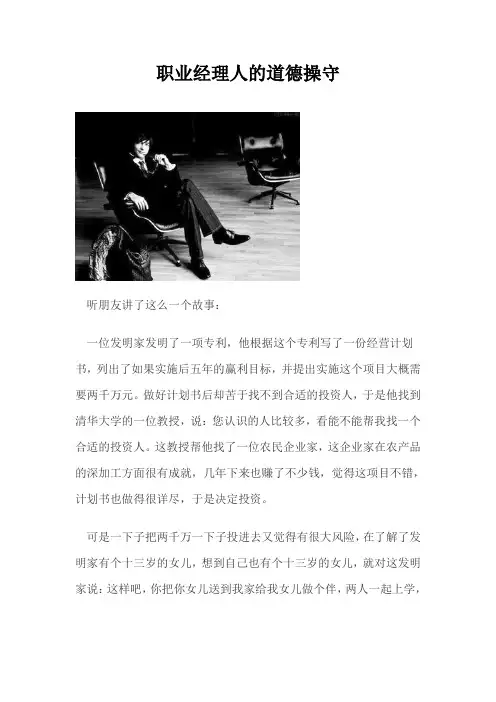 职业经理人的道德操守

听朋友讲了这么一个故事：

一位发明家发明了一项专利，他根据这个专利写了一份经营计划书，列出了如果实施后五年的赢利目标，并提出实施这个项目大概需要两千万元。做好计划书后却苦于找不到合适的投资人，于是他找到清华大学的一位教授，说：您认识的人比较多，看能不能帮我找一个合适的投资人。这教授帮他找了一位农民企业家，这企业家在农产品的深加工方面很有成就，几年下来也赚了不少钱，觉得这项目不错，计划书也做得很详尽，于是决定投资。

可是一下子把两千万一下子投进去又觉得有很大风险，在了解了发明家有个十三岁的女儿，想到自己也有个十三岁的女儿，就对这发明家说：这样吧，你把你女儿送到我家给我女儿做个伴，两人一起上学，